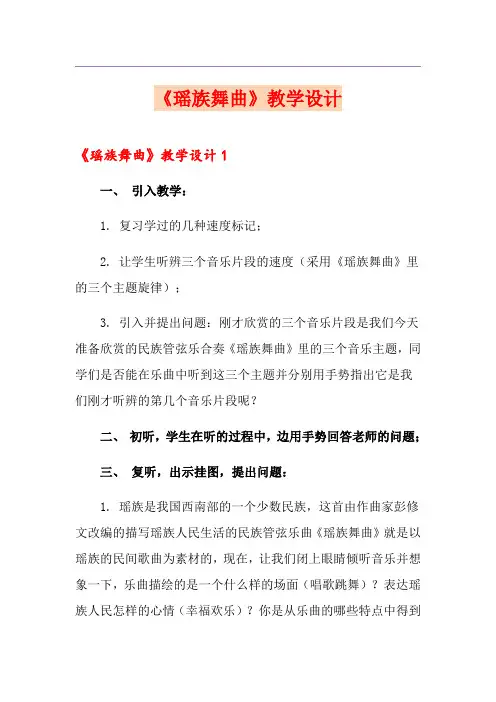 《瑶族舞曲》教学设计

《瑶族舞曲》教学设计 1

一、 引入教学：

1. 复习学过的几种速度标记；

2. 让学生听辨三个音乐片段的速度（采用《瑶族舞曲》里的三个主题旋律）；

3. 引入并提出问题：刚才欣赏的三个音乐片段是我们今天准备欣赏的民族管弦乐合奏《瑶族舞曲》里的三个音乐主题，同学们是否能在乐曲中听到这三个主题并分别用手势指出它是我们刚才听辨的第几个音乐片段呢？

二、 初听，学生在听的过程中，边用手势回答老师的问题；

三、 复听，出示挂图，提出问题：

1. 瑶族是我国西南部的一个少数民族，这首由作曲家彭修文改编的描写瑶族人民生活的民族管弦乐曲《瑶族舞曲》就是以瑶族的民间歌曲为素材的，现在，让我们闭上眼睛倾听音乐并想象一下，乐曲描绘的是一个什么样的场面（唱歌跳舞）？表达瑶族人民怎样的心情（幸福欢乐）？你是从乐曲的哪些特点中得到